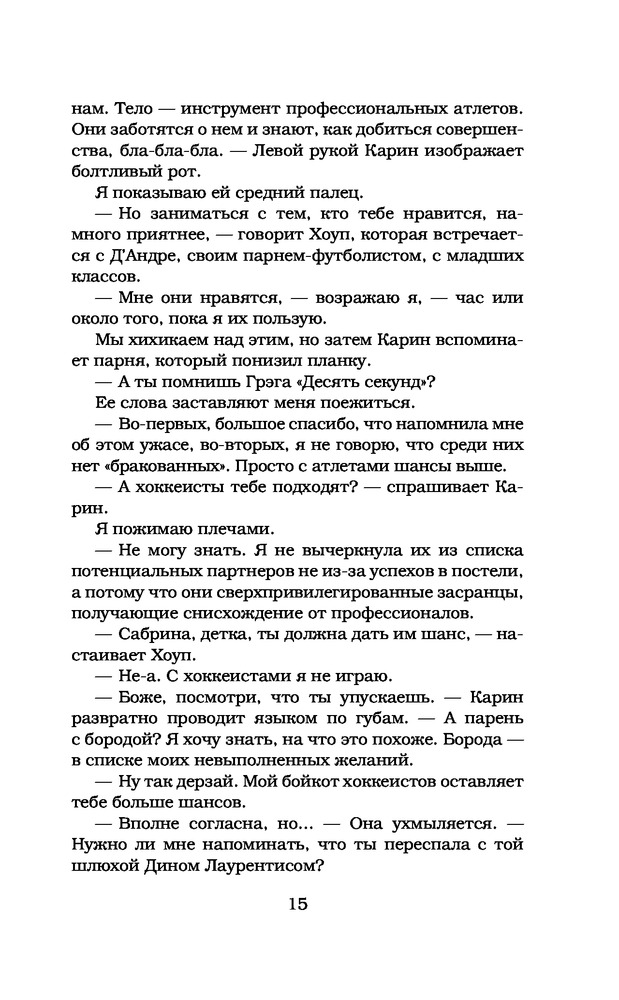 нам. Тело — инструмент профессиональных атлетов. Они заботятся о нем и знают, как добиться совершенства, бла-бла-бла. — Левой рукой Карин изображает болтливый рот.

Я показываю ей средний палец.

— Но заниматься с тем, кто тебе нравится, намного приятнее, — говорит Хоуп, которая встречается с Д'Андре, своим парнем-футболистом, с младших классов.

— Мне они нравятся, — возражаю я, — час или около того, пока я их пользую.

Мы хихикаем над этим, но затем Карин вспоминает парня, который понизил планку.

— А ты помнишь Грэга «Десять секунд»?

Ее слова заставляют меня поежиться.

— Во-первых, большое спасибо, что напомнила мне об этом ужасе, во-вторых, я не говорю, что среди них нет «бракованных». Просто с атлетами шансы выше.

— А хоккеисты тебе подходят? — спрашивает Карин.

Я пожимаю плечами.

— Не могу знать. Я не вычеркнула их из списка потенциальных партнеров не из-за успехов в постели, а потому что они сверхпривилегированные засранцы, получающие снисхождение от профессионалов.

— Сабрина, детка, ты должна дать им шанс, — настаивает Хоуп.

— Не-а. С хоккеистами я не играю.

— Боже, посмотри, что ты упускаешь. — Карин развратно проводит языком по губам. — А парень с бородой? Я хочу знать, на что это похоже. Борода — в списке моих невыполненных желаний.

— Ну так дерзай. Мой бойкот хоккеистов оставляет тебе больше шансов.

— Вполне согласна, но... — Она ухмыляется. — Нужно ли мне напоминать, что ты переспала с той шлюхой Дином Лаурентисом?

15